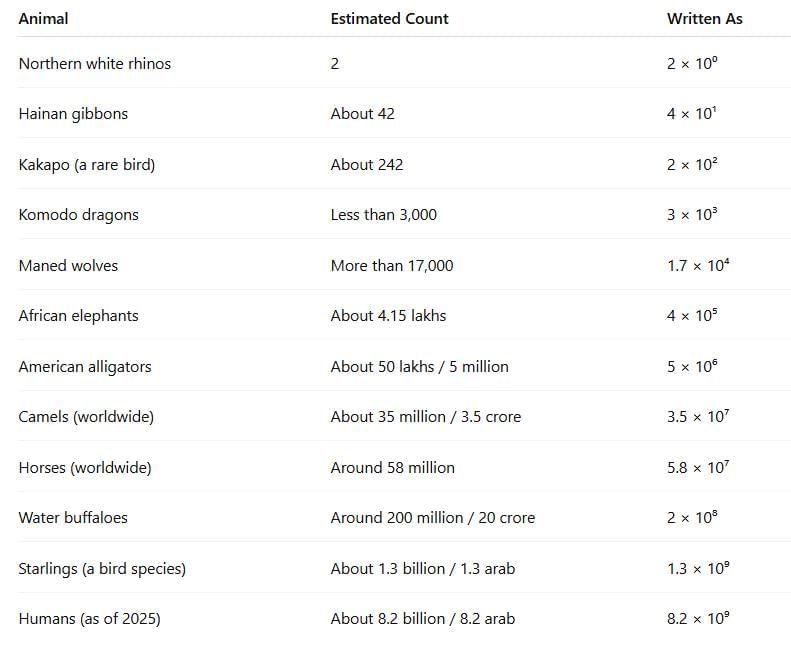 | Animal | Estimated Count | Written As |
|---|---|---|
| Northern white rhinos | 2 | $2 \times 10^0$ |
| Hainan gibbons | About 42 | $4 \times 10^1$ |
| Kakapo (a rare bird) | About 242 | $2 \times 10^2$ |
| Komodo dragons | Less than 3,000 | $3 \times 10^3$ |
| Maned wolves | More than 17,000 | $1.7 \times 10^4$ |
| African elephants | About 4.15 lakhs | $4 \times 10^5$ |
| American alligators | About 50 lakhs / 5 million | $5 \times 10^6$ |
| Camels (worldwide) | About 35 million / 3.5 crore | $3.5 \times 10^7$ |
| Horses (worldwide) | Around 58 million | $5.8 \times 10^7$ |
| Water buffaloes | Around 200 million / 20 crore | $2 \times 10^8$ |
| Starlings (a bird species) | About 1.3 billion / 1.3 arab | $1.3 \times 10^9$ |
| Humans (as of 2025) | About 8.2 billion / 8.2 arab | $8.2 \times 10^9$ |